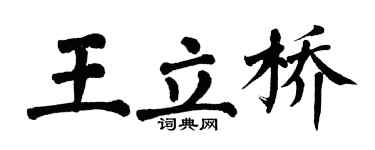 王立桥
词典网